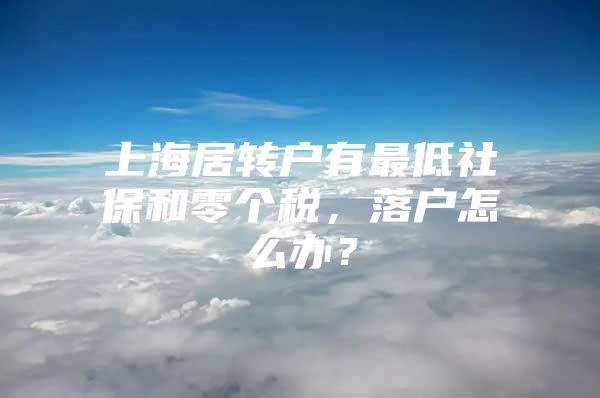 上海居转户有最低社保和零个税，落户怎么办？